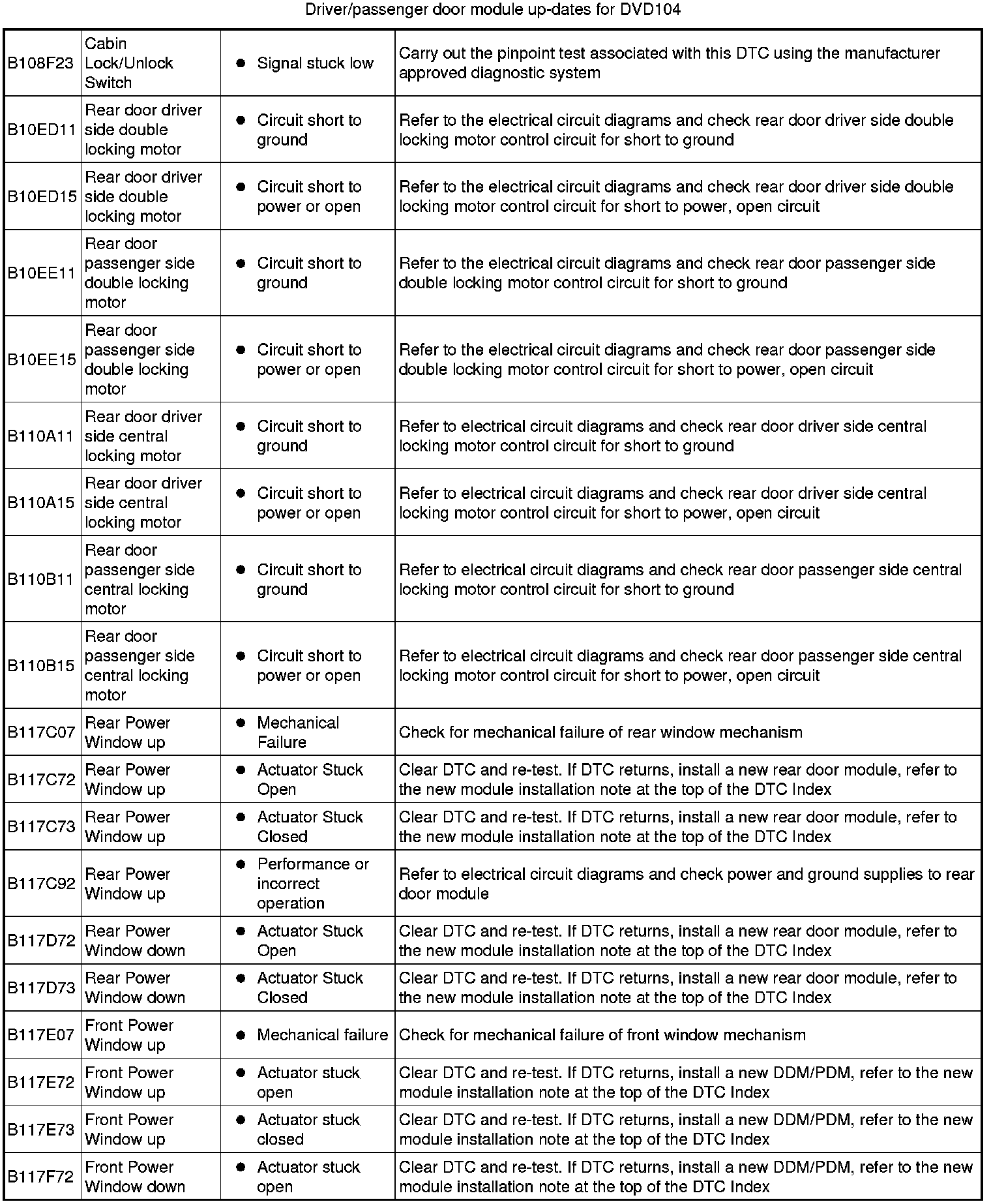 Driver/passenger door module up-dates for DVD104

| B108F23 | Cabin Lock/Unlock Switch | • Signal stuck low | Carry out the pinpoint test associated with this DTC using the manufacturer approved diagnostic system |
|---|---|---|---|
| B10ED11 | Rear door driver side double locking motor | • Circuit short to ground | Refer to the electrical circuit diagrams and check rear door driver side double locking motor control circuit for short to ground |
| B10ED15 | Rear door driver side double locking motor | • Circuit short to power or open | Refer to the electrical circuit diagrams and check rear door driver side double locking motor control circuit for short to power, open circuit |
| B10EE11 | Rear door passenger side double locking motor | • Circuit short to ground | Refer to the electrical circuit diagrams and check rear door passenger side double locking motor control circuit for short to ground |
| B10EE15 | Rear door passenger side double locking motor | • Circuit short to power or open | Refer to the electrical circuit diagrams and check rear door passenger side double locking motor control circuit for short to power, open circuit |
| B110A11 | Rear door driver side central locking motor | • Circuit short to ground | Refer to electrical circuit diagrams and check rear door driver side central locking motor control circuit for short to ground |
| B110A15 | Rear door driver side central locking motor | • Circuit short to power or open | Refer to electrical circuit diagrams and check rear door driver side central locking motor control circuit for short to power, open circuit |
| B110B11 | Rear door passenger side central locking motor | • Circuit short to ground | Refer to electrical circuit diagrams and check rear door passenger side central locking motor control circuit for short to ground |
| B110B15 | Rear door passenger side central locking motor | • Circuit short to power or open | Refer to electrical circuit diagrams and check rear door passenger side central locking motor control circuit for short to power, open circuit |
| B117C07 | Rear Power Window up | • Mechanical Failure | Check for mechanical failure of rear window mechanism |
| B117C72 | Rear Power Window up | • Actuator Stuck Open | Clear DTC and re-test. If DTC returns, install a new rear door module, refer to the new module installation note at the top of the DTC Index |
| B117C73 | Rear Power Window up | • Actuator Stuck Closed | Clear DTC and re-test. If DTC returns, install a new rear door module, refer to the new module installation note at the top of the DTC Index |
| B117C92 | Rear Power Window up | • Performance or incorrect operation | Refer to electrical circuit diagrams and check power and ground supplies to rear door module |
| B117D72 | Rear Power Window down | • Actuator Stuck Open | Clear DTC and re-test. If DTC returns, install a new rear door module, refer to the new module installation note at the top of the DTC Index |
| B117D73 | Rear Power Window down | • Actuator Stuck Closed | Clear DTC and re-test. If DTC returns, install a new rear door module, refer to the new module installation note at the top of the DTC Index |
| B117E07 | Front Power Window up | • Mechanical failure | Check for mechanical failure of front window mechanism |
| B117E72 | Front Power Window up | • Actuator stuck open | Clear DTC and re-test. If DTC returns, install a new DDM/PDM, refer to the new module installation note at the top of the DTC Index |
| B117E73 | Front Power Window up | • Actuator stuck closed | Clear DTC and re-test. If DTC returns, install a new DDM/PDM, refer to the new module installation note at the top of the DTC Index |
| B117F72 | Front Power Window down | • Actuator stuck open | Clear DTC and re-test. If DTC returns, install a new DDM/PDM, refer to the new module installation note at the top of the DTC Index |